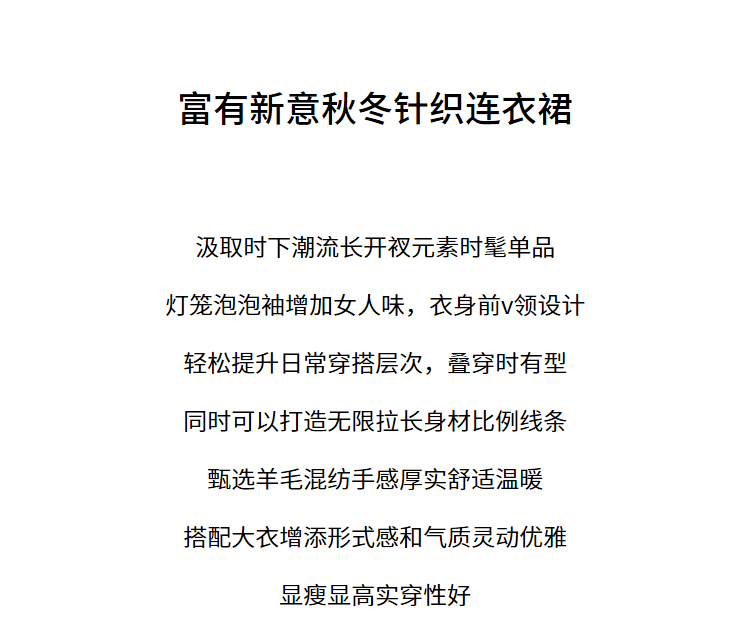 富有新意秋冬针织连衣裙

汲取时下潮流长开衩元素时髦单品

灯笼泡泡袖增加女人味，衣身前v领设计

轻松提升日常穿搭层次，叠穿时有型

同时可以打造无限拉长身材比例线条

甄选羊毛混纺手感厚实舒适温暖

搭配大衣增添形式感和气质灵动优雅

显瘦显高实穿性好